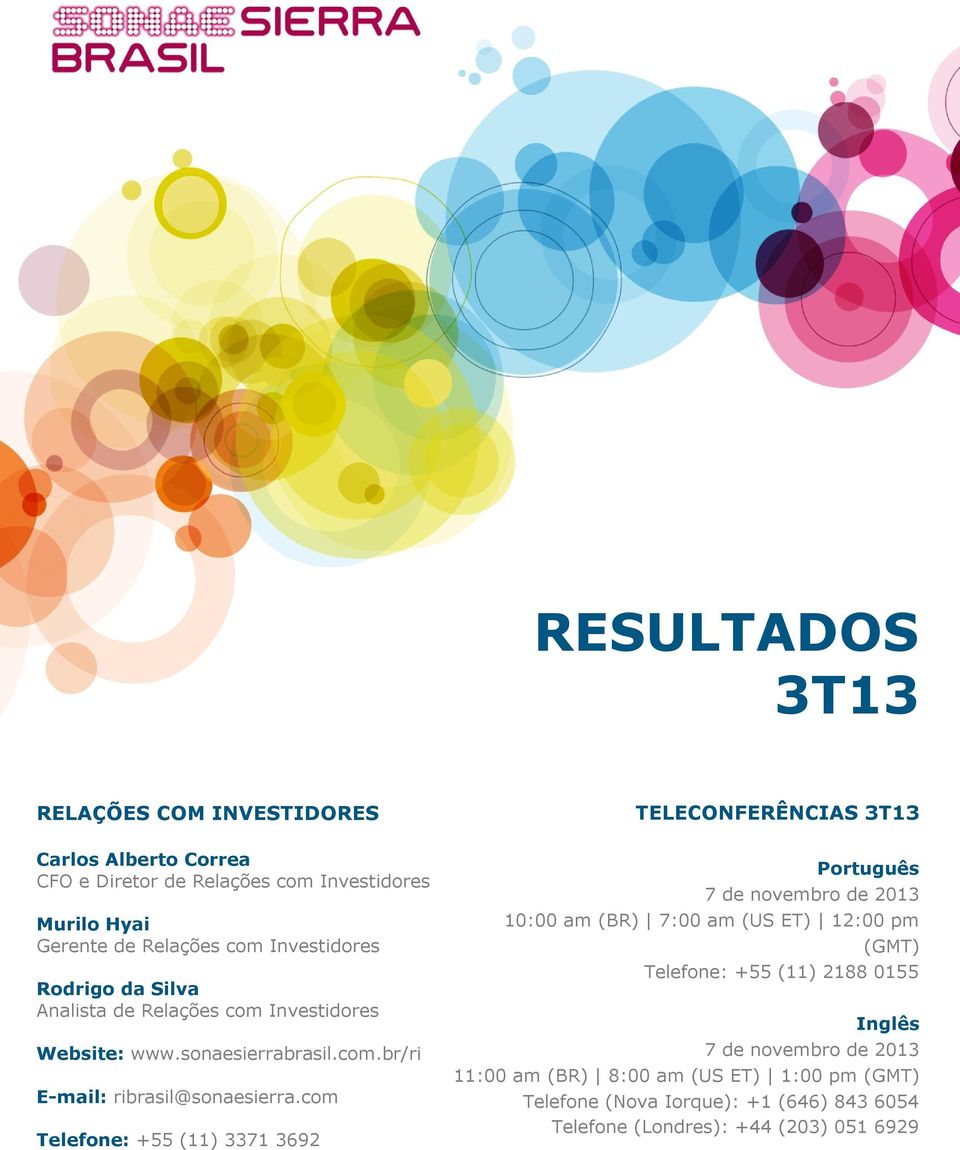 SONAE SIERRA BRASIL

RESULTADOS 3T13

RELAÇÕES COM INVESTIDORES

Carlos Alberto Correa
CFO e Diretor de Relações com Investidores

Murilo Hyai
Gerente de Relações com Investidores

Rodrigo da Silva
Analista de Relações com Investidores

Website: www.sonaesierrabrasil.com.br/ri

E-mail: ribrasil@sonaesierra.com

Telefone: +55 (11) 3371 3692

TELECONFERÊNCIAS 3T13

Português
7 de novembro de 2013
10:00 am (BR) | 7:00 am (US ET) | 12:00 pm (GMT)
Telefone: +55 (11) 2188 0155

Inglês
7 de novembro de 2013
11:00 am (BR) | 8:00 am (US ET) | 1:00 pm (GMT)
Telefone (Nova Iorque): +1 (646) 843 6054
Telefone (Londres): +44 (203) 051 6929